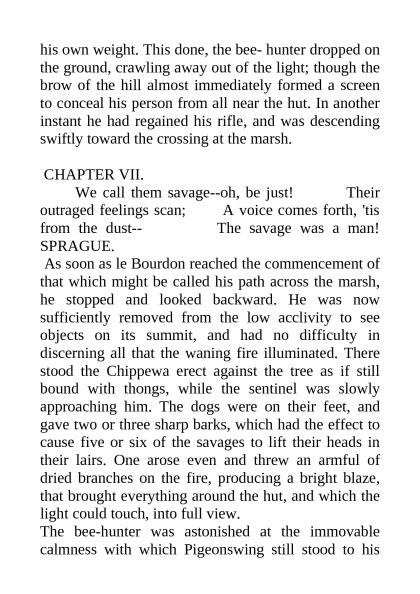 his own weight. This done, the bee- hunter dropped on the ground, crawling away out of the light; though the brow of the hill almost immediately formed a screen to conceal his person from all near the hut. In another instant he had regained his rifle, and was descending swiftly toward the crossing at the marsh.

CHAPTER VII.
We call them savage--oh, be just! Their outraged feelings scan; A voice comes forth, 'tis from the dust-- The savage was a man! SPRAGUE.
As soon as le Bourdon reached the commencement of that which might be called his path across the marsh, he stopped and looked backward. He was now sufficiently removed from the low acclivity to see objects on its summit, and had no difficulty in discerning all that the waning fire illuminated. There stood the Chippewa erect against the tree as if still bound with thongs, while the sentinel was slowly approaching him. The dogs were on their feet, and gave two or three sharp barks, which had the effect to cause five or six of the savages to lift their heads in their lairs. One arose even and threw an armful of dried branches on the fire, producing a bright blaze, that brought everything around the hut, and which the light could touch, into full view.
The bee-hunter was astonished at the immovable calmness with which Pigeonswing still stood to his